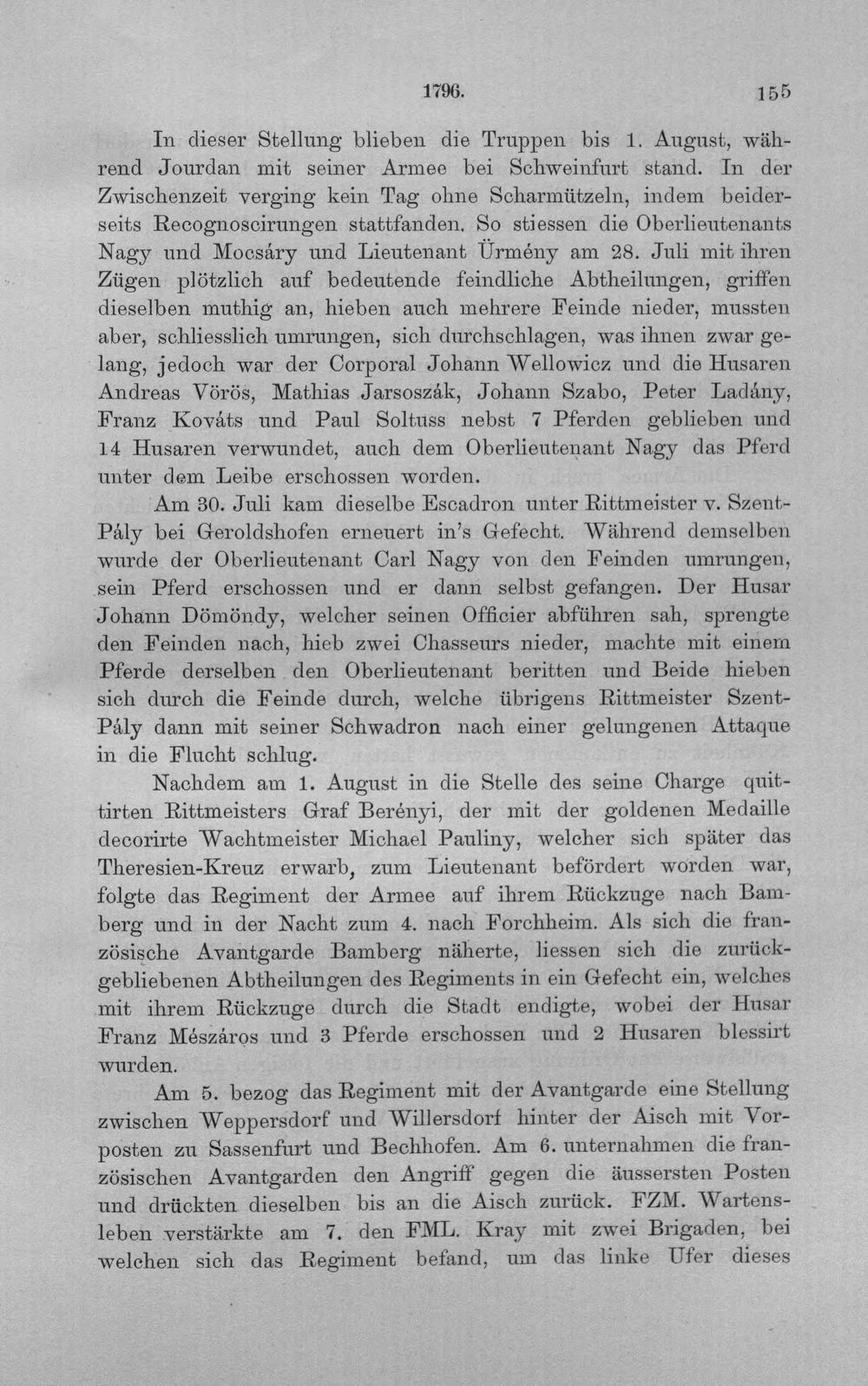 1796. 155

In dieser Stellung blieben die Truppen bis 1. August, während Jourdan mit seiner Armee bei Schweinfurt stand. In der Zwischenzeit verging kein Tag ohne Scharmützeln, indem beiderseits Recognoscirungen stattfanden. So stiessen die Oberlieutenants Nagy und Mocsáry und Lieutenant Ürmény am 28. Juli mit ihren Zügen plötzlich auf bedeutende feindliche Abtheilungen, griffen dieselben muthig an, hieben auch mehrere Feinde nieder, mussten aber, schliesslich umrungen, sich durchschlagen, was ihnen zwar gelang, jedoch war der Corporal Johann Wellowicz und die Husaren Andreas Vörös, Mathias Jarsoszák, Johann Szabo, Peter Ladány, Franz Kováts und Paul Soltuss nebst 7 Pferden geblieben und 14 Husaren verwundet, auch dem Oberlieutenant Nagy das Pferd unter dem Leibe erschossen worden.

Am 30. Juli kam dieselbe Escadron unter Rittmeister v. Szent-Pály bei Geroldshofen erneuert in's Gefecht. Während demselben wurde der Oberlieutenant Carl Nagy von den Feinden umrungen, sein Pferd erschossen und er dann selbst gefangen. Der Husar Johann Dömöndy, welcher seinen Officier abführen sah, sprengte den Feinden nach, hieb zwei Chasseurs nieder, machte mit einem Pferde derselben den Oberlieutenant beritten und Beide hieben sich durch die Feinde durch, welche übrigens Rittmeister Szent-Pály dann mit seiner Schwadron nach einer gelungenen Attaque in die Flucht schlug.

Nachdem am 1. August in die Stelle des seine Charge quittirten Rittmeisters Graf Berényi, der mit der goldenen Medaille decorirte Wachtmeister Michael Pauliny, welcher sich später das Theresien-Kreuz erwarb, zum Lieutenant befördert worden war, folgte das Regiment der Armee auf ihrem Rückzuge nach Bamberg und in der Nacht zum 4. nach Forchheim. Als sich die französische Avantgarde Bamberg näherte, liessen sich die zurückgebliebenen Abtheilungen des Regiments in ein Gefecht ein, welches mit ihrem Rückzuge durch die Stadt endigte, wobei der Husar Franz Mészáros und 3 Pferde erschossen und 2 Husaren blessirt wurden.

Am 5. bezog das Regiment mit der Avantgarde eine Stellung zwischen Weppersdorf und Willersdorf hinter der Aisch mit Vorposten zu Sassenfurt und Bechhofen. Am 6. unternahmen die französischen Avantgarden den Angriff gegen die äussersten Posten und drückten dieselben bis an die Aisch zurück. FZM. Wartensleben verstärkte am 7. den FML. Kray mit zwei Brigaden, bei welchen sich das Regiment befand, um das linke Ufer dieses